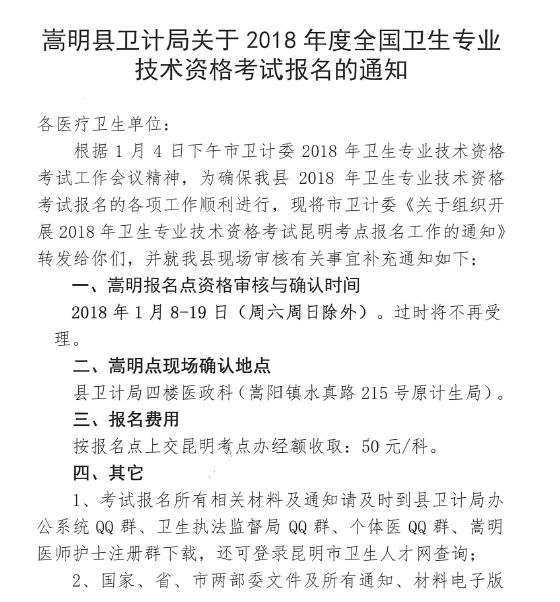 嵩明县卫计局关于 2018 年度全国卫生专业技术资格考试报名的通知

各医疗卫生单位：

根据 1 月 4 日下午市卫计委 2018 年卫生专业技术资格考试工作会议精神，为确保我县 2018 年卫生专业技术资格考试报名的各项工作顺利进行，现将市卫计委《关于组织开展 2018 年卫生专业技术资格考试昆明考点报名工作的通知》转发给你们，并就我县现场审核有关事宜补充通知如下：

一、嵩明报名点资格审核与确认时间

2018 年 1 月 8-19 日（周六周日除外）。过时将不再受理。

二、嵩明点现场确认地点

县卫计局四楼医政科（嵩阳镇水真路 215 号原计生局）。

三、报名费用

按报名点上交昆明考点办经额收取：50 元/科。

四、其它

1、考试报名所有相关材料及通知请及时到县卫计局办公系统 QQ 群、卫生执法监督局 QQ 群、个体医 QQ 群、嵩明医师护士注册群下载，还可登录昆明市卫生人才网查询；

2、国家、省、市两部委文件及所有通知、材料电子版